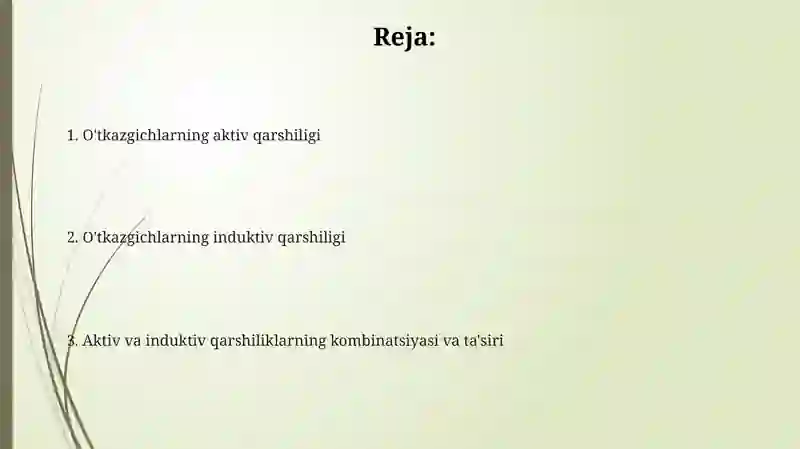 Reja:

1. O'tkazgichlarning aktiv qarshiligi

2. O'tkazgichlarning induktiv qarshiligi

3. Aktiv va induktiv qarshiliklarning kombinatsiyasi va ta'siri